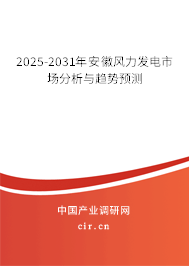 2025-2031年安徽风力发电市场分析与趋势预测

中国产业调研网

cir.cn